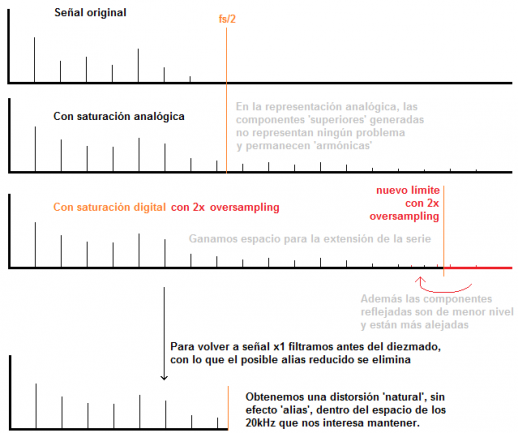 Señal original

fs/2

Con saturación analógica

En la representación analógica, las componentes 'superiores' generadas no representan ningún problema y permanecen 'armónicas'

Con saturación digital con 2x oversampling

nuevo límite con 2x oversampling

Ganamos espacio para la extensión de la serie

Además las componentes reflejadas son de menor nivel y están más alejadas

Para volver a señal x1 filtramos antes del diezmado, con lo que el posible alias reducido se elimina

Obtenemos una distorsión 'natural', sin efecto 'alias', dentro del espacio de los 20kHz que nos interesa mantener.